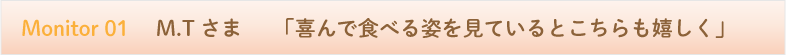 Monitor 01 M.T さま 「喜んで食べる姿を見ているとこちらも嬉しく」